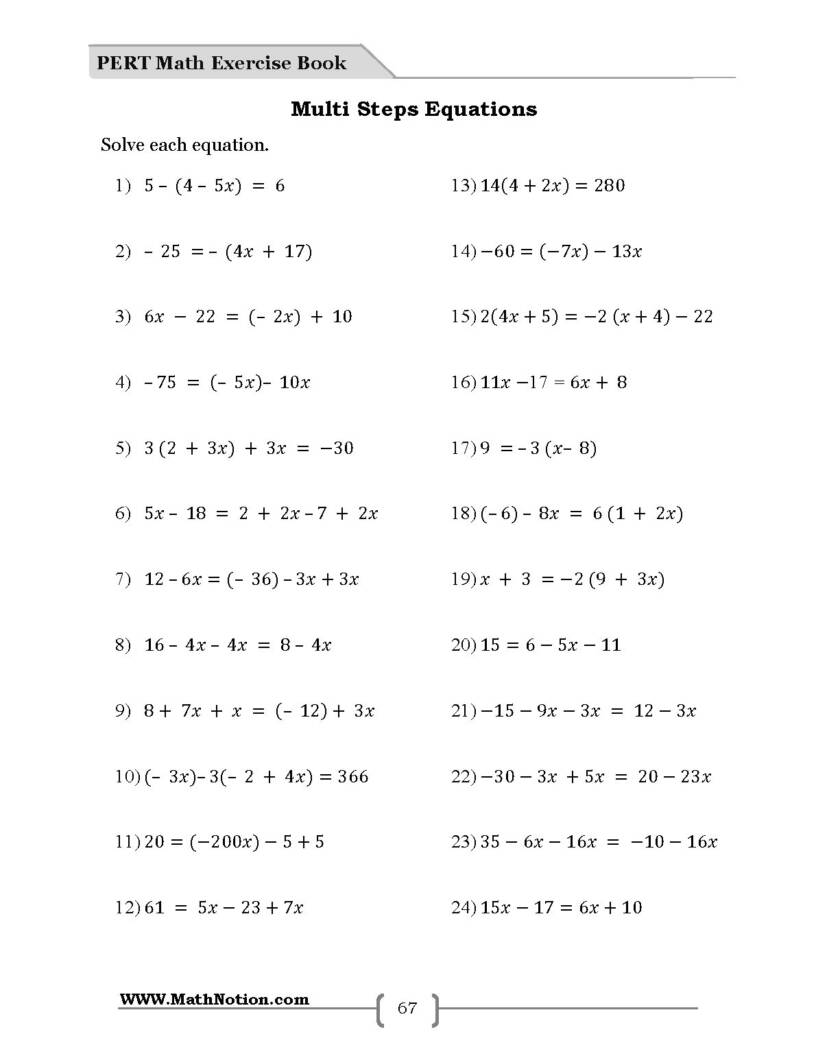 PERT Math Exercise Book

Multi Steps Equations

Solve each equation.

1) $5 - (4 - 5x) = 6$

2) $-25 = -(4x + 17)$

3) $6x - 22 = (-2x) + 10$

4) $-75 = (-5x) - 10x$

5) $3(2 + 3x) + 3x = -30$

6) $5x - 18 = 2 + 2x - 7 + 2x$

7) $12 - 6x = (-36) - 3x + 3x$

8) $16 - 4x - 4x = 8 - 4x$

9) $8 + 7x + x = (-12) + 3x$

10) $(-3x) - 3(-2 + 4x) = 366$

11) $20 = (-200x) - 5 + 5$

12) $61 = 5x - 23 + 7x$

13) $14(4 + 2x) = 280$

14) $-60 = (-7x) - 13x$

15) $2(4x + 5) = -2(x + 4) - 22$

16) $11x - 17 = 6x + 8$

17) $9 = -3(x - 8)$

18) $(-6) - 8x = 6(1 + 2x)$

19) $x + 3 = -2(9 + 3x)$

20) $15 = 6 - 5x - 11$

21) $-15 - 9x - 3x = 12 - 3x$

22) $-30 - 3x + 5x = 20 - 23x$

23) $35 - 6x - 16x = -10 - 16x$

24) $15x - 17 = 6x + 10$

WWW.MathNotion.com

67